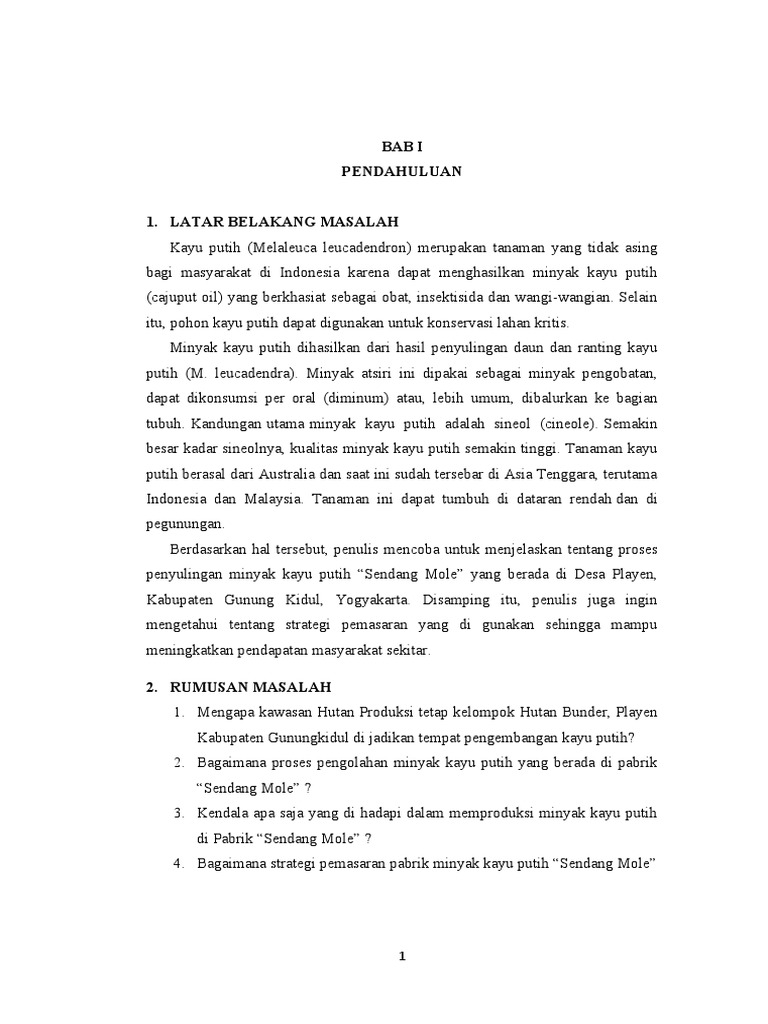 BAB I
PENDAHULUAN

1. LATAR BELAKANG MASALAH

Kayu putih (Melaleuca leucadendron) merupakan tanaman yang tidak asing bagi masyarakat di Indonesia karena dapat menghasilkan minyak kayu putih (cajuput oil) yang berkhasiat sebagai obat, insektisida dan wangi-wangian. Selain itu, pohon kayu putih dapat digunakan untuk konservasi lahan kritis.

Minyak kayu putih dihasilkan dari hasil penyulingan daun dan ranting kayu putih (M. leucadendra). Minyak atsiri ini dipakai sebagai minyak pengobatan, dapat dikonsumsi per oral (diminum) atau, lebih umum, dibalurkan ke bagian tubuh. Kandungan utama minyak kayu putih adalah sineol (cineole). Semakin besar kadar sineolnya, kualitas minyak kayu putih semakin tinggi. Tanaman kayu putih berasal dari Australia dan saat ini sudah tersebar di Asia Tenggara, terutama Indonesia dan Malaysia. Tanaman ini dapat tumbuh di dataran rendah dan di pegunungan.

Berdasarkan hal tersebut, penulis mencoba untuk menjelaskan tentang proses penyulingan minyak kayu putih “Sendang Mole” yang berada di Desa Playen, Kabupaten Gunung Kidul, Yogyakarta. Disamping itu, penulis juga ingin mengetahui tentang strategi pemasaran yang di gunakan sehingga mampu meningkatkan pendapatan masyarakat sekitar.

2. RUMUSAN MASALAH

1. Mengapa kawasan Hutan Produksi tetap kelompok Hutan Bunder, Playen Kabupaten Gunungkidul di jadikan tempat pengembangan kayu putih?
2. Bagaimana proses pengolahan minyak kayu putih yang berada di pabrik “Sendang Mole” ?
3. Kendala apa saja yang di hadapi dalam memproduksi minyak kayu putih di Pabrik “Sendang Mole” ?
4. Bagaimana strategi pemasaran pabrik minyak kayu putih “Sendang Mole”

1